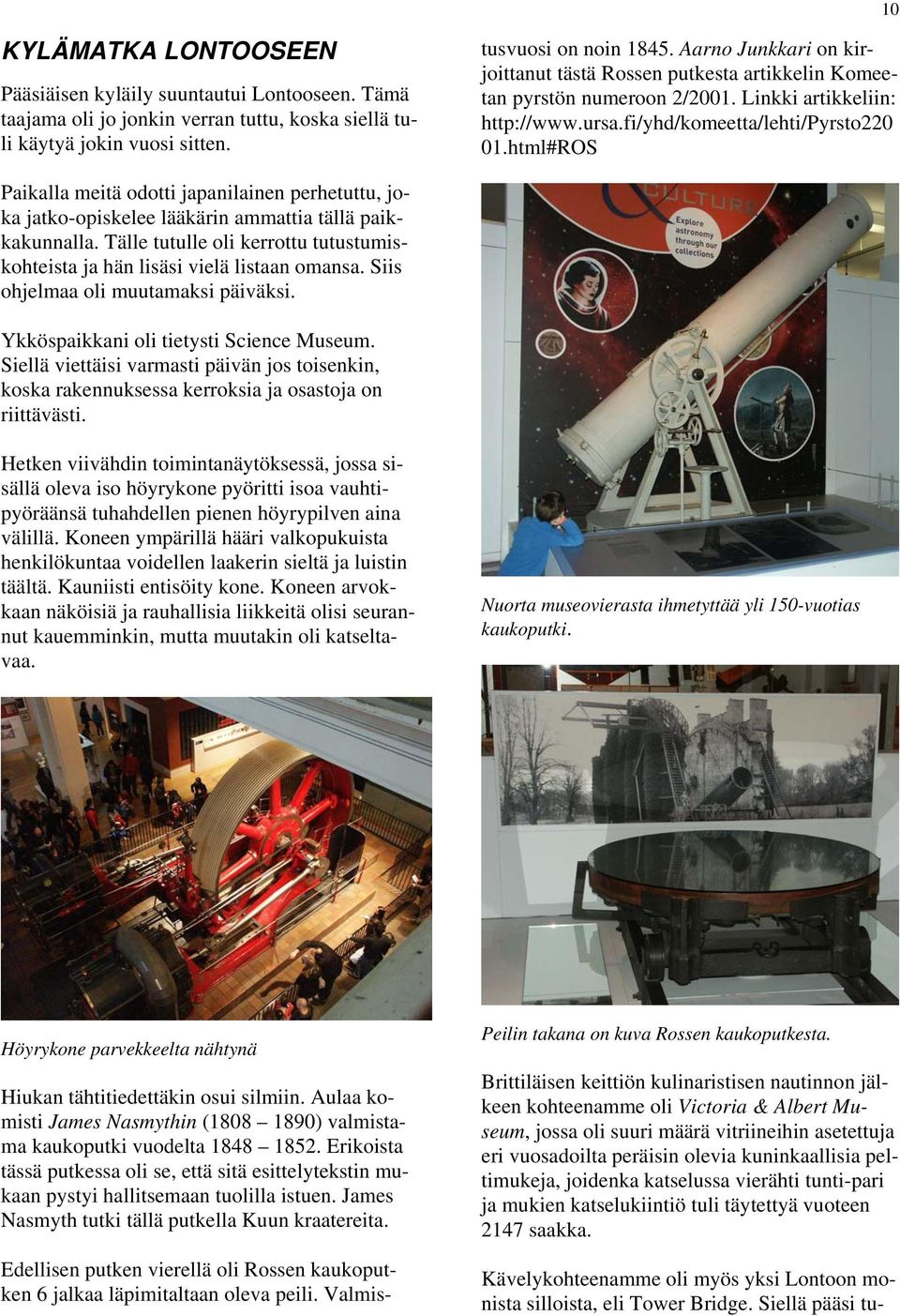 10

KYLÄMATKA LONTOOSEEN

Pääsiäisen kyläily suuntautui Lontooseen. Tämä taajama oli jo jonkin verran tuttu, koska siellä tuli käytyä jokin vuosi sitten.

Paikalla meitä odotti japanilainen perhetuttu, joka jatko-opiskelee lääkärin ammattia tällä paikkakunnalla. Tälle tutulle oli kerrottu tutustumiskohteista ja hän lisäsi vielä listaan omansa. Siis ohjelmaa oli muutamaksi päiväksi.

Ykköspaikkani oli tietysti Science Museum. Siellä viettäisi varmasti päivän jos toisenkin, koska rakennuksessa kerroksia ja osastoja on riittävästi.

Hetken viivähdin toimintanäytöksessä, jossa sisällä oleva iso höyrykone pyöritti isoa vauhtipyöräänsä tuhahdellen pienen höyrypilven aina välillä. Koneen ympärillä hääri valkopukuista henkilökuntaa voidellen laakerin sieltä ja luistin täältä. Kauniisti entisöity kone. Koneen arvokkaan näköisiä ja rauhallisia liikkeitä olisi seurannut kauemminkin, mutta muutakin oli katseltavaa.

Höyrykone parvekkeelta nähtynä

Hiukan tähtitiedettäkin osui silmiin. Aulaa komisti James Nasmythin (1808 – 1890) valmistama kaukoputki vuodelta 1848 – 1852. Erikoista tässä putkessa oli se, että sitä esittelytekstin mukaan pystyi hallitsemaan tuolilla istuen. James Nasmyth tutki tällä putkella Kuun kraatereita.

Edellisen putken vierellä oli Rossen kaukoputken 6 jalkaa läpimitaltaan oleva peili. Valmistusvuosi on noin 1845. Aarno Junkkari on kirjoittanut tästä Rossen putkesta artikkelin Komeetan pyrstön numeroon 2/2001. Linkki artikkeliin: http://www.ursa.fi/yhd/komeetta/lehti/Pyrsto22001.html#ROS

CULTURE
Explore astronomy through our collections

Nuorta museovierasta ihmetyttää yli 150-vuotias kaukoputki.

Peilin takana on kuva Rossen kaukoputkesta.

Brittiläisen keittiön kulinaristisen nautinnon jälkeen kohteenamme oli Victoria & Albert Museum, jossa oli suuri määrä vitriineihin asetettuja eri vuosadoilta peräisin olevia kuninkaallisia peltimukeja, joidenka katselussa vierähti tunti-pari ja mukien katselukiintiö tuli täytettyä vuoteen 2147 saakka.

Kävelykohteenamme oli myös yksi Lontoon monista silloista, eli Tower Bridge. Siellä pääsi tu-